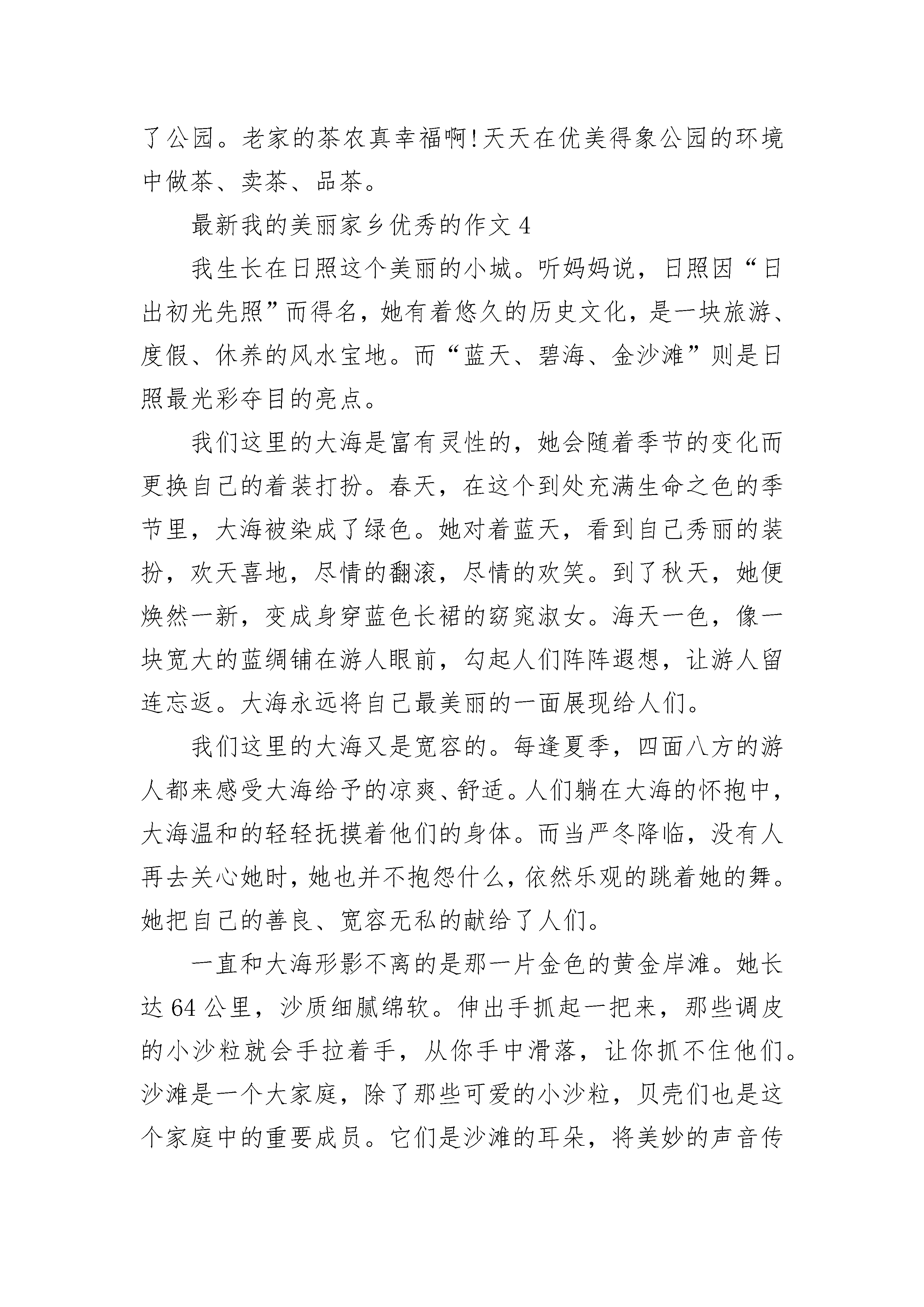 了公园。老家的茶农真幸福啊!天天在优美得象公园的环境中做茶、卖茶、品茶。

最新我的美丽家乡优秀的作文 4

我生长在日照这个美丽的小城。听妈妈说，日照因“日出初光先照”而得名，她有着悠久的历史文化，是一块旅游、度假、休养的风水宝地。而“蓝天、碧海、金沙滩”则是日照最光彩夺目的亮点。

我们这里的大海是富有灵性的，她会随着季节的变化而更换自己的着装打扮。春天，在这个到处充满生命之色的季节里，大海被染成了绿色。她对着蓝天，看到自己秀丽的装扮，欢天喜地，尽情的翻滚，尽情的欢笑。到了秋天，她便焕然一新，变成身穿蓝色长裙的窈窕淑女。海天一色，像一块宽大的蓝绸铺在游人眼前，勾起人们阵阵遐想，让游人留连忘返。大海永远将自己最美丽的一面展现给人们。

我们这里的大海又是宽容的。每逢夏季，四面八方的游人都来感受大海给予的凉爽、舒适。人们躺在大海的怀抱中，大海温和的轻轻抚摸着他们的身体。而当严冬降临，没有人再去关心她时，她也并不抱怨什么，依然乐观的跳着她的舞。她把自己的善良、宽容无私的献给了人们。

一直和大海形影不离的是那一片金色的黄金岸滩。她长达 64 公里，沙质细腻绵软。伸出手抓起一把来，那些调皮的小沙粒就会手拉着手，从你手中滑落，让你抓不住他们。沙滩是一个大家庭，除了那些可爱的小沙粒，贝壳们也是这个家庭中的重要成员。它们是沙滩的耳朵，将美妙的声音传